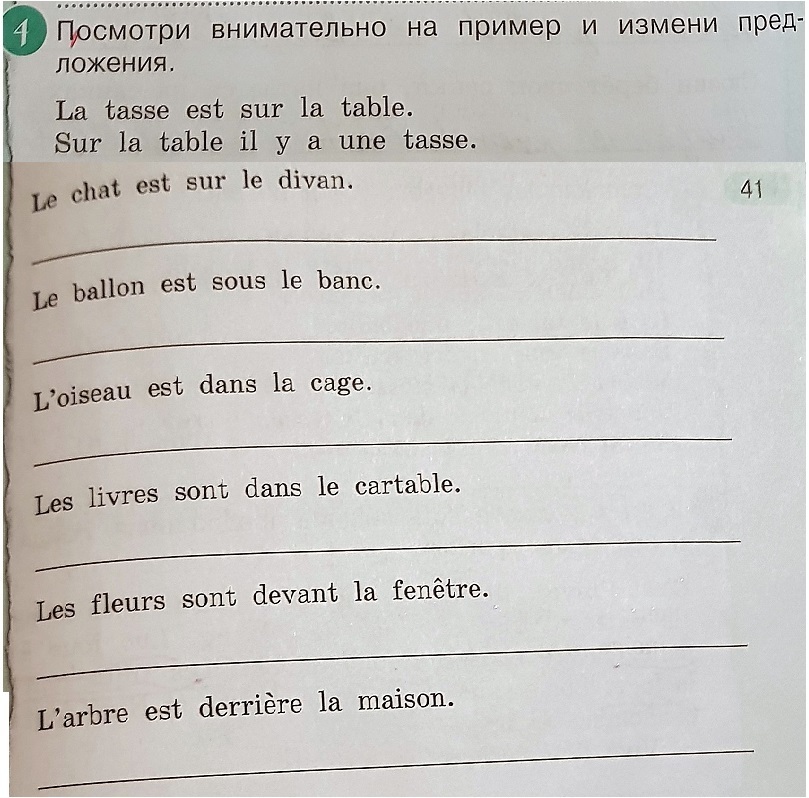 4 Посмотри внимательно на пример и измени предложения.

La tasse est sur la table.
Sur la table il y a une tasse.

Le chat est sur le divan.

41

Le ballon est sous le banc.

L'oiseau est dans la cage.

Les livres sont dans le cartable.

Les fleurs sont devant la fenêtre.

L'arbre est derrière la maison.